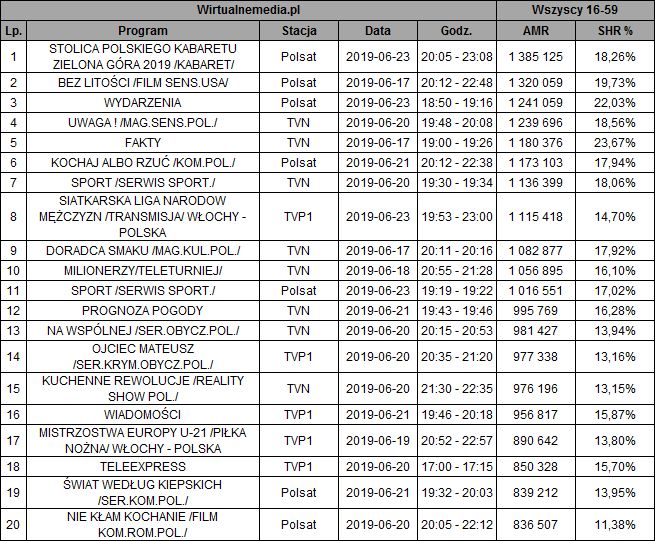 | Wirtualnemedia.pl | | | | | Wszyscy 16-59 | |
|---|---|---|---|---|---|---|
| Lp. | Program | Stacja | Data | Godz. | AMR | SHR % |
| 1 | STOLICA POLSKIEGO KABARETU ZIELONA GÓRA 2019 /KABARET/ | Polsat | 2019-06-23 | 20:05 - 23:08 | 1 385 125 | 18,26% |
| 2 | BEZ LITOŚCI /FILM SENS.USA/ | Polsat | 2019-06-17 | 20:12 - 22:48 | 1 320 059 | 19,73% |
| 3 | WYDARZENIA | Polsat | 2019-06-23 | 18:50 - 19:16 | 1 241 059 | 22,03% |
| 4 | UWAGA ! /MAG.SENS.POL./ | TVN | 2019-06-20 | 19:48 - 20:08 | 1 239 696 | 18,56% |
| 5 | FAKTY | TVN | 2019-06-17 | 19:00 - 19:26 | 1 180 376 | 23,67% |
| 6 | KOCHAJ ALBO RZUĆ /KOM.POL./ | Polsat | 2019-06-21 | 20:12 - 22:38 | 1 173 103 | 17,94% |
| 7 | SPORT /SERWIS SPORT./ | TVN | 2019-06-20 | 19:30 - 19:34 | 1 136 399 | 18,06% |
| 8 | SIATKARSKA LIGA NARODOW MĘŻCZYZN /TRANSMISJA/ WŁOCHY - POLSKA | TVP1 | 2019-06-23 | 19:53 - 23:00 | 1 115 418 | 14,70% |
| 9 | DORADCA SMAKU /MAG.KUL.POL./ | TVN | 2019-06-17 | 20:11 - 20:16 | 1 082 877 | 17,92% |
| 10 | MILIONERZY/TELETURNIEJ/ | TVN | 2019-06-18 | 20:55 - 21:28 | 1 056 895 | 16,10% |
| 11 | SPORT /SERWIS SPORT./ | Polsat | 2019-06-23 | 19:19 - 19:22 | 1 016 551 | 17,02% |
| 12 | PROGNOZA POGODY | TVN | 2019-06-21 | 19:43 - 19:46 | 995 769 | 16,28% |
| 13 | NA WSPÓLNEJ /SER.OBYCZ.POL./ | TVN | 2019-06-20 | 20:15 - 20:53 | 981 427 | 13,94% |
| 14 | OJCIEC MATEUSZ /SER.KRYM.OBYCZ.POL./ | TVP1 | 2019-06-20 | 20:35 - 21:20 | 977 338 | 13,16% |
| 15 | KUCHENNE REWOLUCJE /REALITY SHOW POL./ | TVN | 2019-06-20 | 21:30 - 22:35 | 976 196 | 13,15% |
| 16 | WIADOMOŚCI | TVP1 | 2019-06-21 | 19:46 - 20:18 | 956 817 | 15,87% |
| 17 | MISTRZOSTWA EUROPY U-21 /PIŁKA NOŻNA/ WŁOCHY - POLSKA | TVP1 | 2019-06-19 | 20:52 - 22:57 | 890 642 | 13,80% |
| 18 | TELEEXPRESS | TVP1 | 2019-06-20 | 17:00 - 17:15 | 850 328 | 15,70% |
| 19 | ŚWIAT WEDŁUG KIEPSKICH /SER.KOM.POL./ | Polsat | 2019-06-21 | 19:32 - 20:03 | 839 212 | 13,95% |
| 20 | NIE KŁAM KOCHANIE /FILM KOM.ROM.POL./ | Polsat | 2019-06-20 | 20:05 - 22:12 | 836 507 | 11,38% |